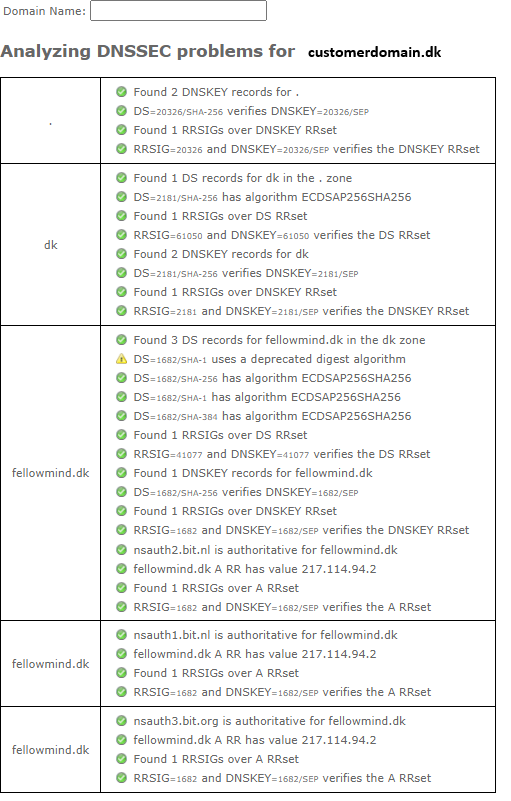 Domain Name:

Analyzing DNSSEC problems for customerdomain.dk

| | |
|---|---|
| . | Found 2 DNSKEY records for .<br>DS=20326/SHA-256 verifies DNSKEY=20326/SEP<br>Found 1 RRSIGs over DNSKEY RRset<br>RRSIG=20326 and DNSKEY=20326/SEP verifies the DNSKEY RRset |
| dk | Found 1 DS records for dk in the . zone<br>DS=2181/SHA-256 has algorithm ECDSAP256SHA256<br>Found 1 RRSIGs over DS RRset<br>RRSIG=61050 and DNSKEY=61050 verifies the DS RRset<br>Found 2 DNSKEY records for dk<br>DS=2181/SHA-256 verifies DNSKEY=2181/SEP<br>Found 1 RRSIGs over DNSKEY RRset<br>RRSIG=2181 and DNSKEY=2181/SEP verifies the DNSKEY RRset |
| fellowmind.dk | Found 3 DS records for fellowmind.dk in the dk zone<br>DS=1682/SHA-1 uses a deprecated digest algorithm<br>DS=1682/SHA-256 has algorithm ECDSAP256SHA256<br>DS=1682/SHA-1 has algorithm ECDSAP256SHA256<br>DS=1682/SHA-384 has algorithm ECDSAP256SHA256<br>Found 1 RRSIGs over DS RRset<br>RRSIG=41077 and DNSKEY=41077 verifies the DS RRset<br>Found 1 DNSKEY records for fellowmind.dk<br>DS=1682/SHA-256 verifies DNSKEY=1682/SEP<br>Found 1 RRSIGs over DNSKEY RRset<br>RRSIG=1682 and DNSKEY=1682/SEP verifies the DNSKEY RRset<br>nsauth2.bit.nl is authoritative for fellowmind.dk<br>fellowmind.dk A RR has value 217.114.94.2<br>Found 1 RRSIGs over A RRset<br>RRSIG=1682 and DNSKEY=1682/SEP verifies the A RRset |
| fellowmind.dk | nsauth1.bit.nl is authoritative for fellowmind.dk<br>fellowmind.dk A RR has value 217.114.94.2<br>Found 1 RRSIGs over A RRset<br>RRSIG=1682 and DNSKEY=1682/SEP verifies the A RRset |
| fellowmind.dk | nsauth3.bit.org is authoritative for fellowmind.dk<br>fellowmind.dk A RR has value 217.114.94.2<br>Found 1 RRSIGs over A RRset<br>RRSIG=1682 and DNSKEY=1682/SEP verifies the A RRset |